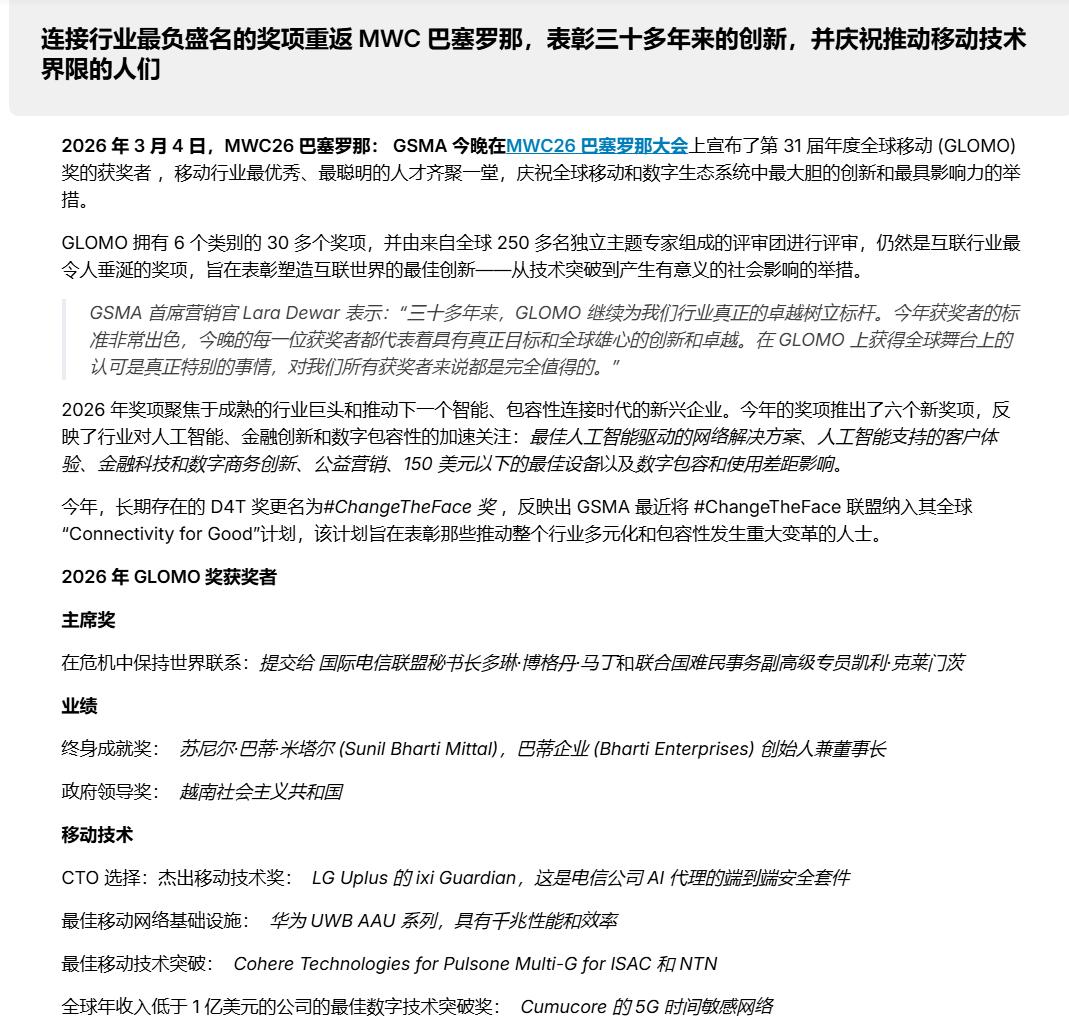 连接行业最负盛名的奖项重返 MWC 巴塞罗那，表彰三十多年来的创新，并庆祝推动移动技术界限的人们

2026 年 3 月 4 日，MWC26 巴塞罗那： GSMA 今晚在MWC26 巴塞罗那大会上宣布了第 31 届年度全球移动 (GLOMO) 奖的获奖者，移动行业最优秀、最聪明的人才齐聚一堂，庆祝全球移动和数字生态系统中最大胆的创新和最具影响力的举措。

GLOMO 拥有 6 个类别的 30 多个奖项，并由来自全球 250 多名独立主题专家组成的评审团进行评审，仍然是互联行业最令人垂涎的奖项，旨在表彰塑造互联世界的最佳创新——从技术突破到产生有意义的社会影响的举措。

GSMA 首席营销官 Lara Dewar 表示：“三十多年来，GLOMO 继续为我们行业真正的卓越树立标杆。今年获奖者的标准非常出色，今晚的每一位获奖者都代表着具有真正目标和全球雄心的创新和卓越。在 GLOMO 上获得全球舞台上的认可是真正特别的事情，对我们所有获奖者来说都是完全值得的。”

2026 年奖项聚焦于成熟的行业巨头和推动下一个智能、包容性连接时代的新兴企业。今年的奖项推出了六个新奖项，反映了行业对人工智能、金融创新和数字包容性的加速关注：最佳人工智能驱动的网络解决方案、人工智能支持的客户体验、金融科技和数字商务创新、公益营销、150 美元以下的最佳设备以及数字包容和使用差距影响。

今年，长期存在的 D4T 奖更名为#ChangeTheFace 奖，反映出 GSMA 最近将 #ChangeTheFace 联盟纳入其全球 “Connectivity for Good”计划，该计划旨在表彰那些推动整个行业多元化和包容性发生重大变革的人士。

2026 年 GLOMO 奖获奖者

主席奖

在危机中保持世界联系：提交给 国际电信联盟秘书长多琳·博格丹·马丁和联合国难民事务副高级专员凯利·克莱门茨

业绩

终身成就奖： 苏尼尔·巴蒂·米塔尔 (Sunil Bharti Mittal)，巴蒂企业 (Bharti Enterprises) 创始人兼董事长

政府领导奖： 越南社会主义共和国

移动技术

CTO 选择：杰出移动技术奖： LG Uplus 的 ixi Guardian，这是电信公司 AI 代理的端到端安全套件

最佳移动网络基础设施： 华为 UWB AAU 系列，具有千兆性能和效率

最佳移动技术突破： Cohere Technologies for Pulsone Multi-G for ISAC 和 NTN

全球年收入低于 1 亿美元的公司的最佳数字技术突破奖： Cumucore 的 5G 时间敏感网络